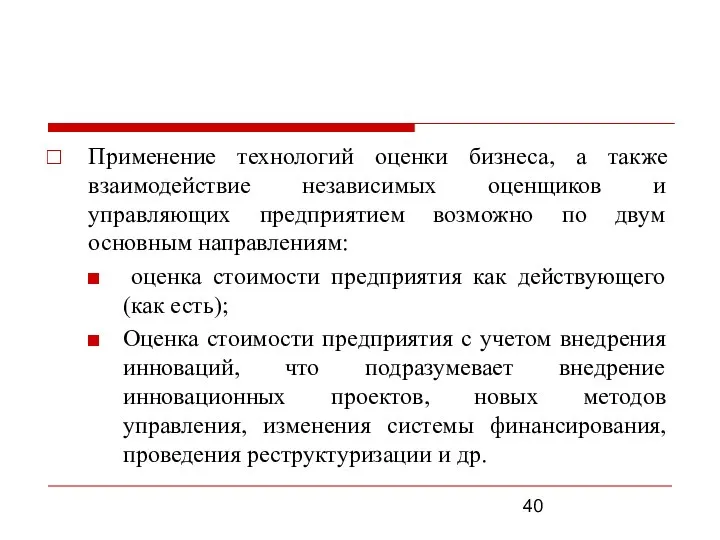 Применение технологий оценки бизнеса, а также взаимодействие независимых оценщиков и управляющих предприятием возможно по двум основным направлениям:

оценка стоимости предприятия как действующего (как есть);

Оценка стоимости предприятия с учетом внедрения инноваций, что подразумевает внедрение инновационных проектов, новых методов управления, изменения системы финансирования, проведения реструктуризации и др.

40